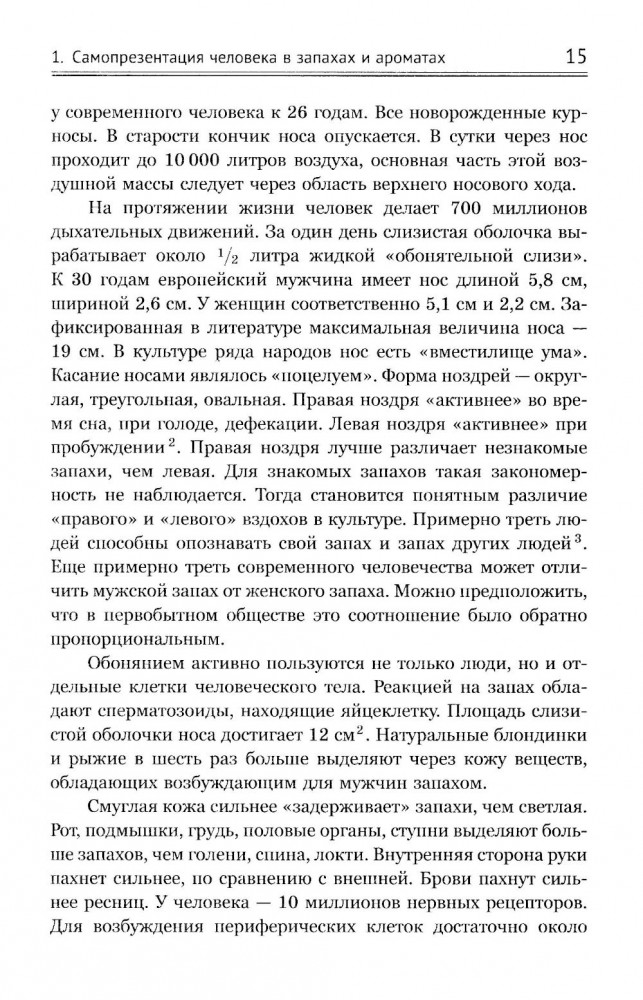 1. Самопрезентация человека в запахах и ароматах 15

у современного человека к 26 годам. Все новорожденные курносы. В старости кончик носа опускается. В сутки через нос проходит до 10 000 литров воздуха, основная часть этой воздушной массы следует через область верхнего носового хода.

На протяжении жизни человек делает 700 миллионов дыхательных движений. За один день слизистая оболочка вырабатывает около $^1/_2$ литра жидкой «обонятельной слизи». К 30 годам европейский мужчина имеет нос длиной 5,8 см, шириной 2,6 см. У женщин соответственно 5,1 см и 2,2 см. Зафиксированная в литературе максимальная величина носа — 19 см. В культуре ряда народов нос есть «вместилище ума». Касание носами являлось «поцелуем». Форма ноздрей — округлая, треугольная, овальная. Правая ноздря «активнее» во время сна, при голоде, дефекации. Левая ноздря «активнее» при пробуждении$^2$. Правая ноздря лучше различает незнакомые запахи, чем левая. Для знакомых запахов такая закономерность не наблюдается. Тогда становится понятным различие «правого» и «левого» вздохов в культуре. Примерно треть людей способны опознавать свой запах и запах других людей$^3$. Еще примерно треть современного человечества может отличить мужской запах от женского запаха. Можно предположить, что в первобытном обществе это соотношение было обратно пропорциональным.

Обонянием активно пользуются не только люди, но и отдельные клетки человеческого тела. Реакцией на запах обладают сперматозоиды, находящие яйцеклетку. Площадь слизистой оболочки носа достигает 12 см$^2$. Натуральные блондинки и рыжие в шесть раз больше выделяют через кожу веществ, обладающих возбуждающим для мужчин запахом.

Смуглая кожа сильнее «задерживает» запахи, чем светлая. Рот, подмышки, грудь, половые органы, ступни выделяют больше запахов, чем голени, спина, локти. Внутренняя сторона руки пахнет сильнее, по сравнению с внешней. Брови пахнут сильнее ресниц. У человека — 10 миллионов нервных рецепторов. Для возбуждения периферических клеток достаточно около